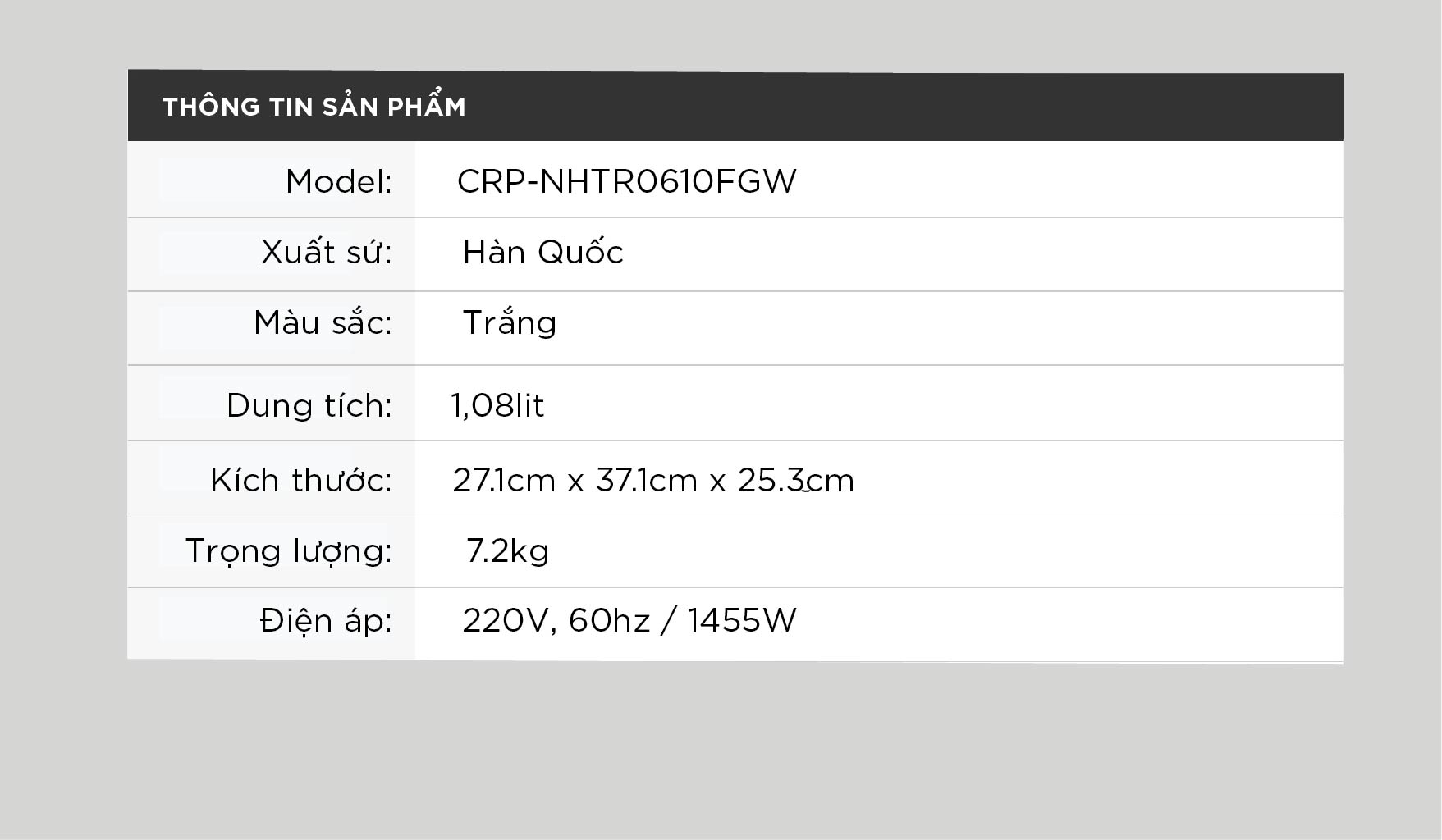 THÔNG TIN SẢN PHẨM

Model: CRP-NHTR0610FGW

Xuất sứ: Hàn Quốc

Màu sắc: Trắng

Dung tích: 1,08lit

Kích thước: 27.1cm x 37.1cm x 25.3cm

Trọng lượng: 7.2kg

Điện áp: 220V, 60hz / 1455W